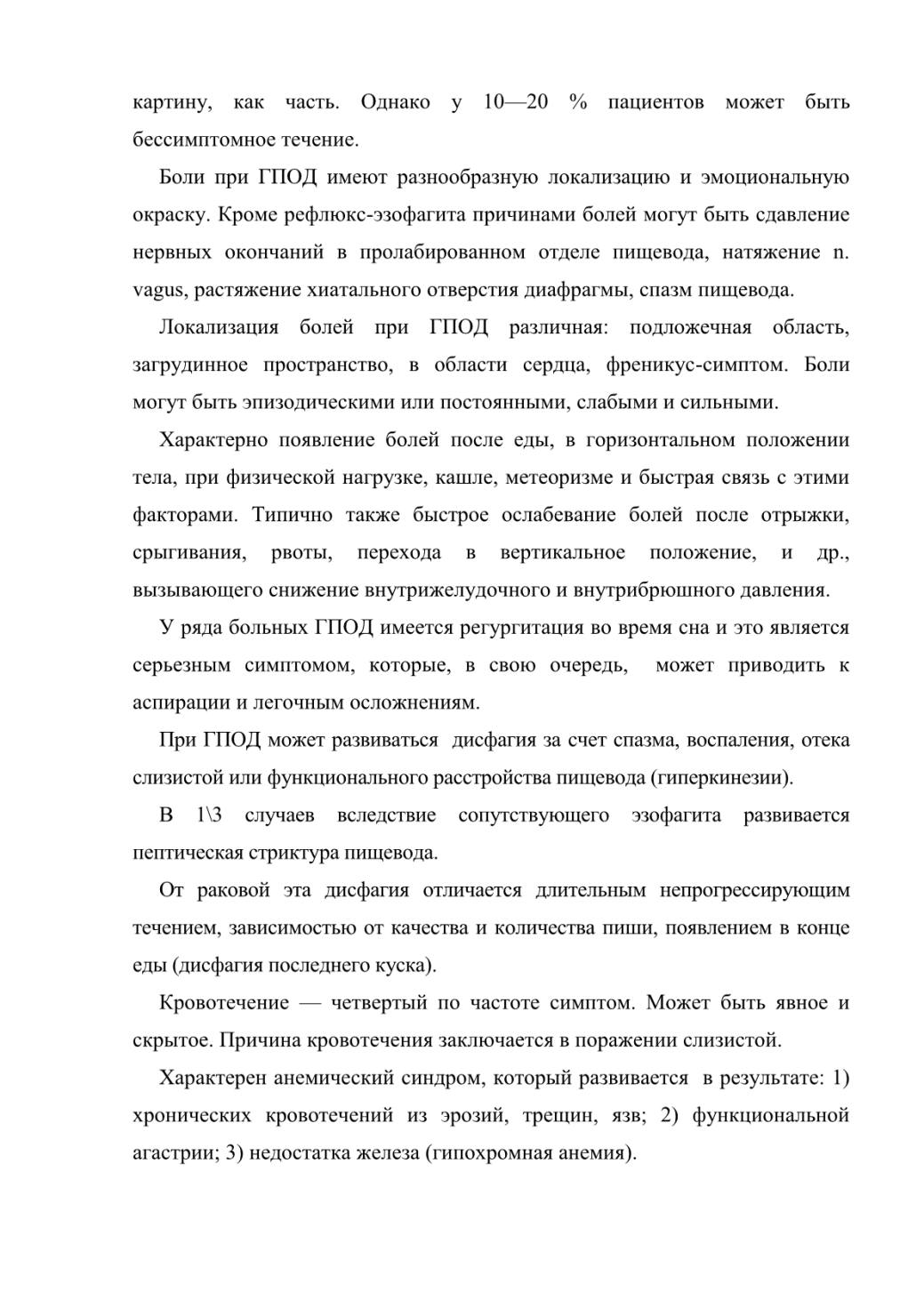 картину, как часть. Однако у 10—20 % пациентов может быть бессимптомное течение.

Боли при ГПОД имеют разнообразную локализацию и эмоциональную окраску. Кроме рефлюкс-эзофагита причинами болей могут быть сдавление нервных окончаний в пролабированном отделе пищевода, натяжение n. vagus, растяжение хиатального отверстия диафрагмы, спазм пищевода.

Локализация болей при ГПОД различная: подложечная область, загрудинное пространство, в области сердца, френикус-симптом. Боли могут быть эпизодическими или постоянными, слабыми и сильными.

Характерно появление болей после еды, в горизонтальном положении тела, при физической нагрузке, кашле, метеоризме и быстрая связь с этими факторами. Типично также быстрое ослабевание болей после отрыжки, срыгивания, рвоты, перехода в вертикальное положение, и др., вызывающего снижение внутрижелудочного и внутрибрюшного давления.

У ряда больных ГПОД имеется регургитация во время сна и это является серьезным симптомом, которые, в свою очередь, может приводить к аспирации и легочным осложнениям.

При ГПОД может развиваться дисфагия за счет спазма, воспаления, отека слизистой или функционального расстройства пищевода (гиперкинезии).

В 1\3 случаев вследствие сопутствующего эзофагита развивается пептическая стриктура пищевода.

От раковой эта дисфагия отличается длительным непрогрессирующим течением, зависимостью от качества и количества пиши, появлением в конце еды (дисфагия последнего куска).

Кровотечение — четвертый по частоте симптом. Может быть явное и скрытое. Причина кровотечения заключается в поражении слизистой.

Характерен анемический синдром, который развивается в результате: 1) хронических кровотечений из эрозий, трещин, язв; 2) функциональной агастрии; 3) недостатка железа (гипохромная анемия).